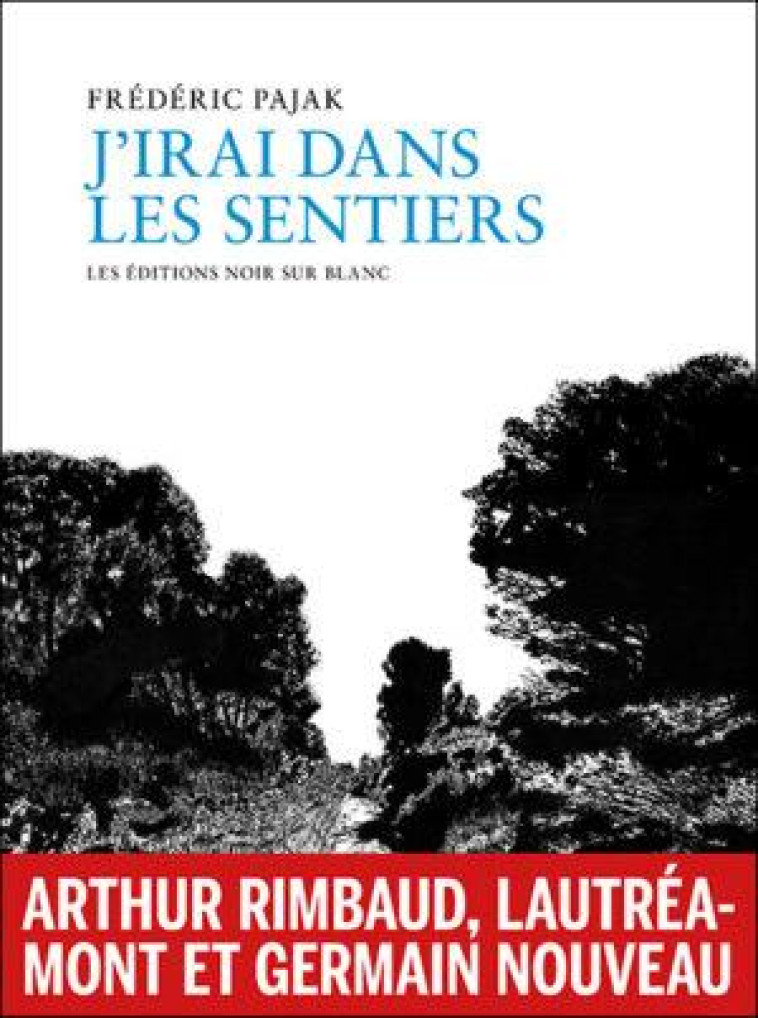 FRÉDÉRIC PAJAK
J'IRAI DANS LES SENTIERS
LES ÉDITIONS NOIR SUR BLANC

ARTHUR RIMBAUD, LAUTRÉAMONT ET GERMAIN NOUVEAU